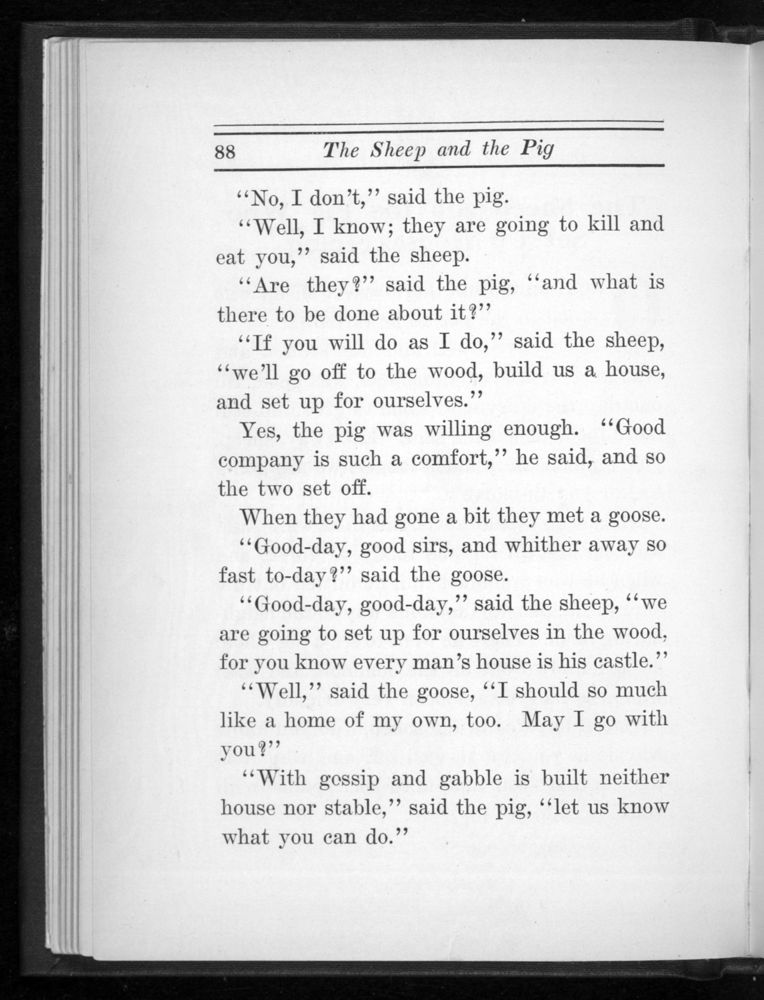 88 The Sheep and the Pig

"No, I don't," said the pig.

"Well, I know; they are going to kill and eat you," said the sheep.

"Are they?" said the pig, "and what is there to be done about it?"

"If you will do as I do," said the sheep, "we'll go off to the wood, build us a house, and set up for ourselves."

Yes, the pig was willing enough. "Good company is such a comfort," he said, and so the two set off.

When they had gone a bit they met a goose.

"Good-day, good sirs, and whither away so fast to-day?" said the goose.

"Good-day, good-day," said the sheep, "we are going to set up for ourselves in the wood, for you know every man's house is his castle."

"Well," said the goose, "I should so much like a home of my own, too. May I go with you?"

"With gossip and gabble is built neither house nor stable," said the pig, "let us know what you can do."